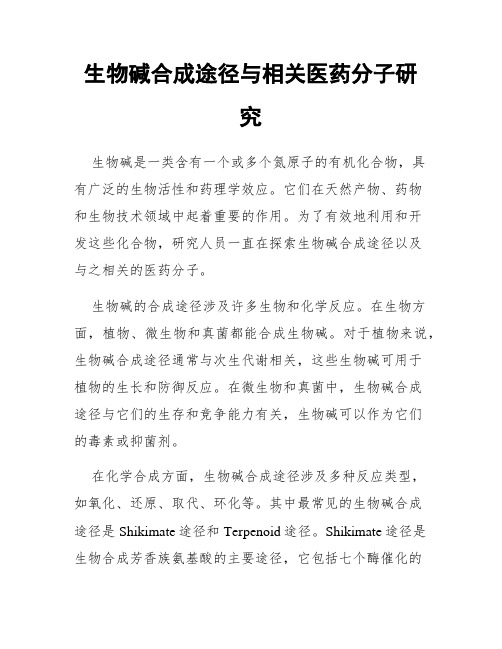 生物碱合成途径与相关医药分子研究

生物碱是一类含有一个或多个氮原子的有机化合物，具有广泛的生物活性和药理学效应。它们在天然产物、药物和生物技术领域中起着重要的作用。为了有效地利用和开发这些化合物，研究人员一直在探索生物碱合成途径以及与之相关的医药分子。

生物碱的合成途径涉及许多生物和化学反应。在生物方面，植物、微生物和真菌都能合成生物碱。对于植物来说，生物碱合成途径通常与次生代谢相关，这些生物碱可用于植物的生长和防御反应。在微生物和真菌中，生物碱合成途径与它们的生存和竞争能力有关，生物碱可以作为它们的毒素或抑菌剂。

在化学合成方面，生物碱合成途径涉及多种反应类型，如氧化、还原、取代、环化等。其中最常见的生物碱合成途径是 Shikimate 途径和 Terpenoid 途径。Shikimate 途径是生物合成芳香族氨基酸的主要途径，它包括七个酶催化的